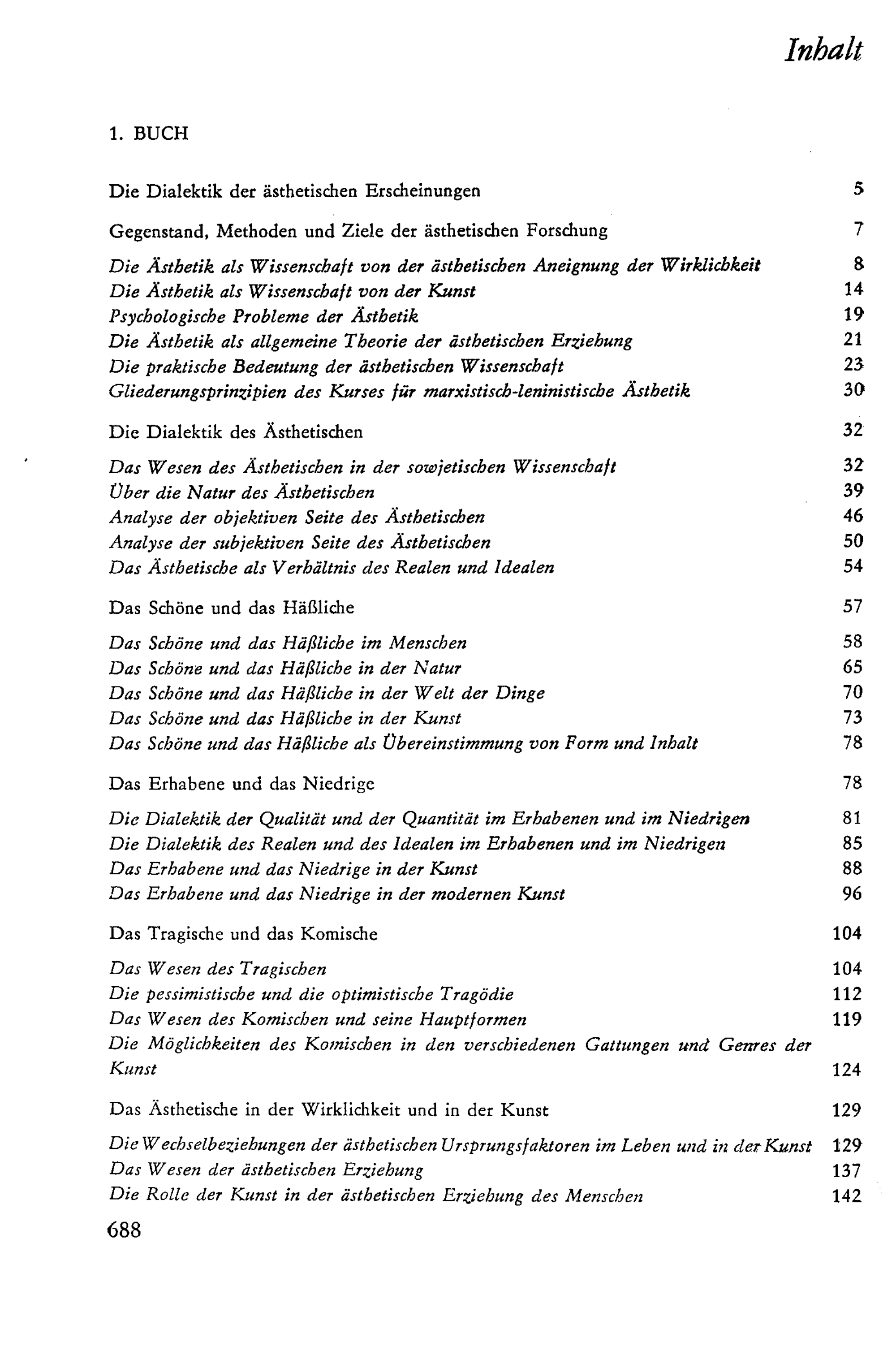 Inhalt

1. BUCH

Die Dialektik der ästhetischen Erscheinungen 5

Gegenstand, Methoden und Ziele der ästhetischen Forschung 7

Die Ästhetik als Wissenschaft von der ästhetischen Aneignung der Wirklichkeit 8
Die Ästhetik als Wissenschaft von der Kunst 14
Psychologische Probleme der Ästhetik 19
Die Ästhetik als allgemeine Theorie der ästhetischen Erziehung 21
Die praktische Bedeutung der ästhetischen Wissenschaft 23
Gliederungsprinzipien des Kurses für marxistisch-leninistische Ästhetik 30

Die Dialektik des Ästhetischen 32

Das Wesen des Ästhetischen in der sowjetischen Wissenschaft 32
Über die Natur des Ästhetischen 39
Analyse der objektiven Seite des Ästhetischen 46
Analyse der subjektiven Seite des Ästhetischen 50
Das Ästhetische als Verhältnis des Realen und Idealen 54

Das Schöne und das Häßliche 57

Das Schöne und das Häßliche im Menschen 58
Das Schöne und das Häßliche in der Natur 65
Das Schöne und das Häßliche in der Welt der Dinge 70
Das Schöne und das Häßliche in der Kunst 73
Das Schöne und das Häßliche als Übereinstimmung von Form und Inhalt 78

Das Erhabene und das Niedrige 78

Die Dialektik der Qualität und der Quantität im Erhabenen und im Niedrigen 81
Die Dialektik des Realen und des Idealen im Erhabenen und im Niedrigen 85
Das Erhabene und das Niedrige in der Kunst 88
Das Erhabene und das Niedrige in der modernen Kunst 96

Das Tragische und das Komische 104

Das Wesen des Tragischen 104
Die pessimistische und die optimistische Tragödie 112
Das Wesen des Komischen und seine Hauptformen 119
Die Möglichkeiten des Komischen in den verschiedenen Gattungen und Genres der Kunst 124

Das Ästhetische in der Wirklichkeit und in der Kunst 129

Die Wechselbeziehungen der ästhetischen Ursprungsfaktoren im Leben und in der Kunst 129
Das Wesen der ästhetischen Erziehung 137
Die Rolle der Kunst in der ästhetischen Erziehung des Menschen 142

688